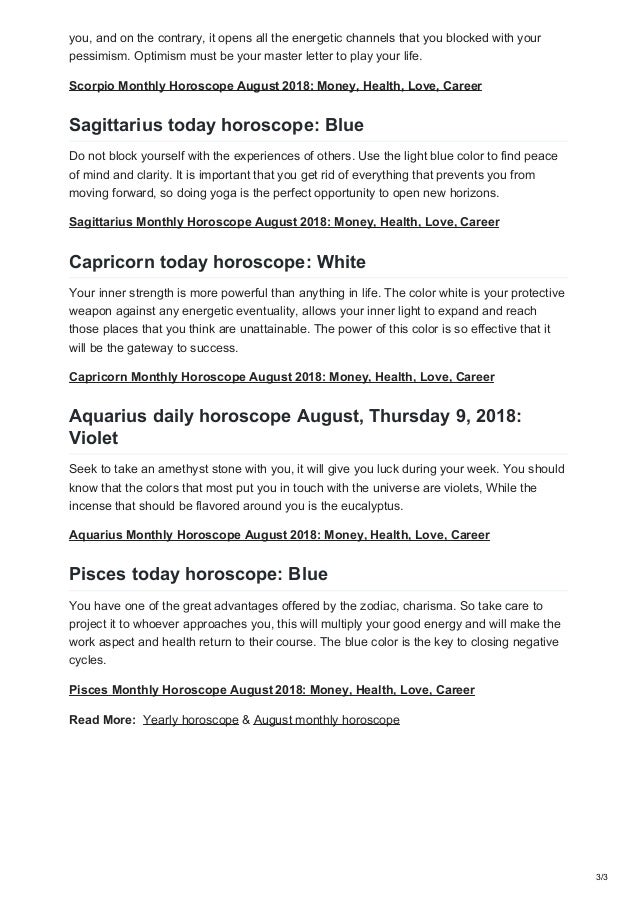 you, and on the contrary, it opens all the energetic channels that you blocked with your pessimism. Optimism must be your master letter to play your life.

Scorpio Monthly Horoscope August 2018: Money, Health, Love, Career

Sagittarius today horoscope: Blue

Do not block yourself with the experiences of others. Use the light blue color to find peace of mind and clarity. It is important that you get rid of everything that prevents you from moving forward, so doing yoga is the perfect opportunity to open new horizons.

Sagittarius Monthly Horoscope August 2018: Money, Health, Love, Career

Capricorn today horoscope: White

Your inner strength is more powerful than anything in life. The color white is your protective weapon against any energetic eventuality, allows your inner light to expand and reach those places that you think are unattainable. The power of this color is so effective that it will be the gateway to success.

Capricorn Monthly Horoscope August 2018: Money, Health, Love, Career

Aquarius daily horoscope August, Thursday 9, 2018: Violet

Seek to take an amethyst stone with you, it will give you luck during your week. You should know that the colors that most put you in touch with the universe are violets, While the incense that should be flavored around you is the eucalyptus.

Aquarius Monthly Horoscope August 2018: Money, Health, Love, Career

Pisces today horoscope: Blue

You have one of the great advantages offered by the zodiac, charisma. So take care to project it to whoever approaches you, this will multiply your good energy and will make the work aspect and health return to their course. The blue color is the key to closing negative cycles.

Pisces Monthly Horoscope August 2018: Money, Health, Love, Career

Read More: Yearly horoscope & August monthly horoscope

3/3